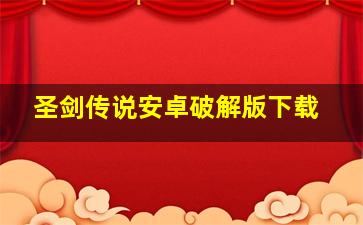 圣剑传说安卓破解版下载